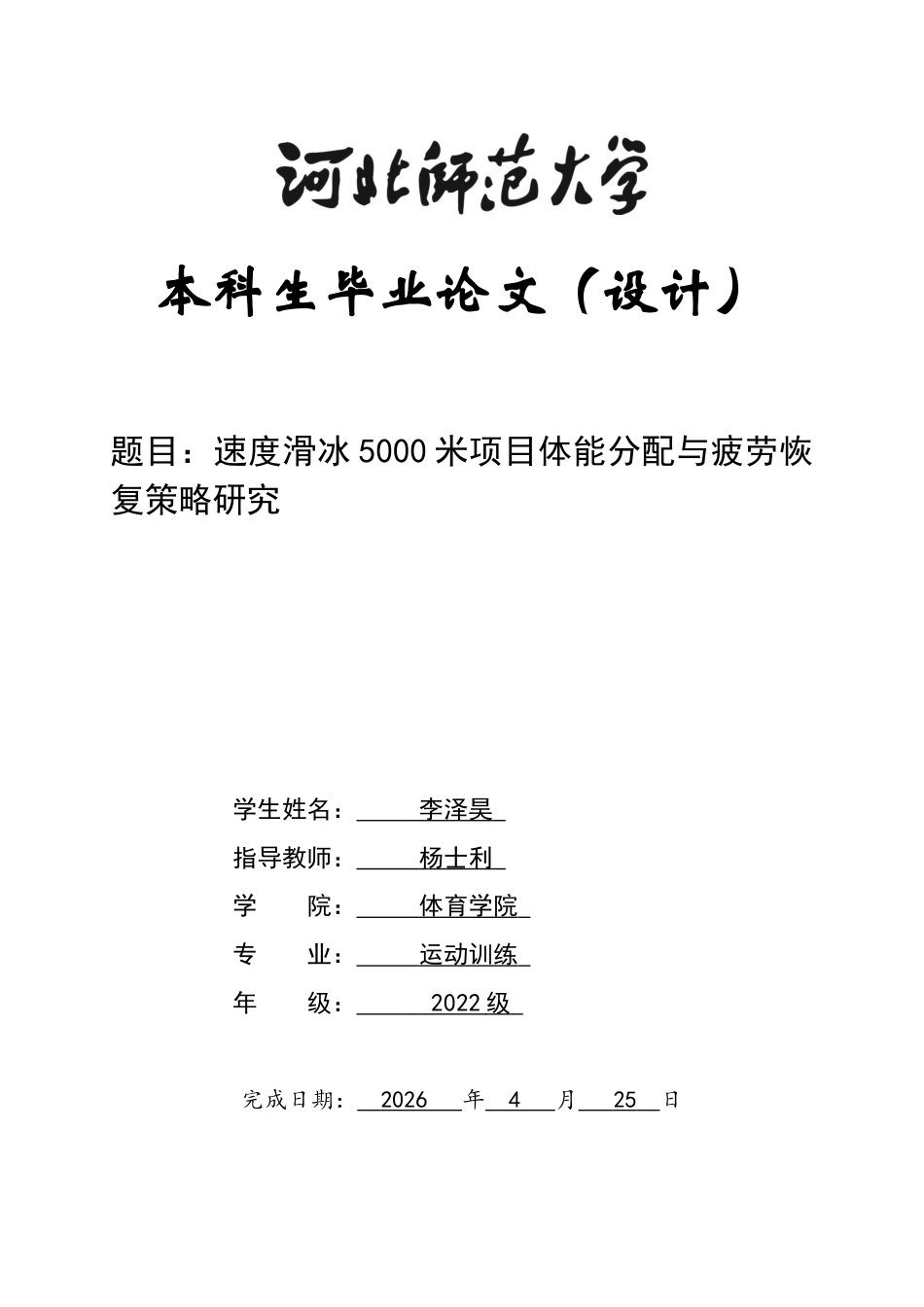 河北师范大学

本科生毕业论文（设计）

题目：速度滑冰5000米项目体能分配与疲劳恢复策略研究

学生姓名：李泽昊

指导教师：杨士利

学 院：体育学院

专 业：运动训练

年 级：2022级

完成日期：2026年4月25日